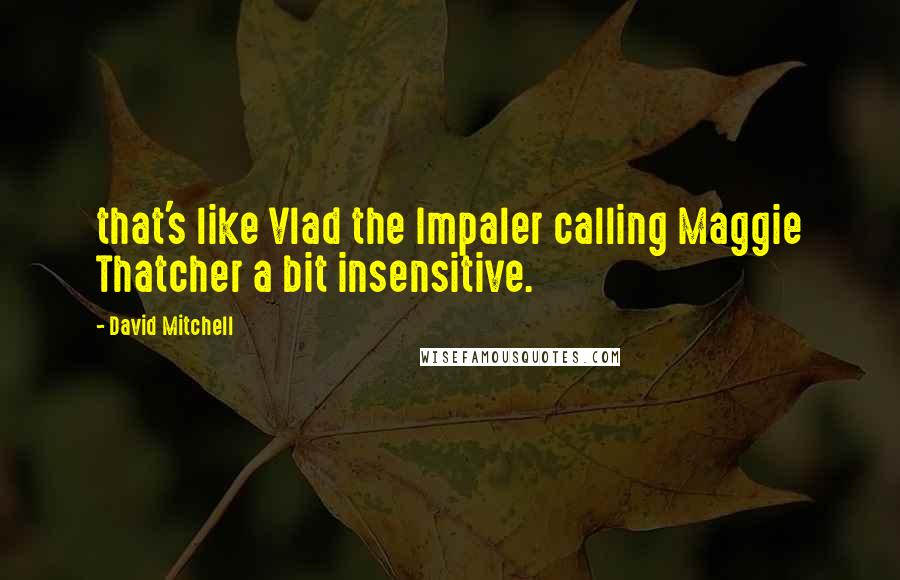 that's like Vlad the Impaler calling Maggie Thatcher a bit insensitive.

- David Mitchell

WISEFAMOUSQUOTES.COM